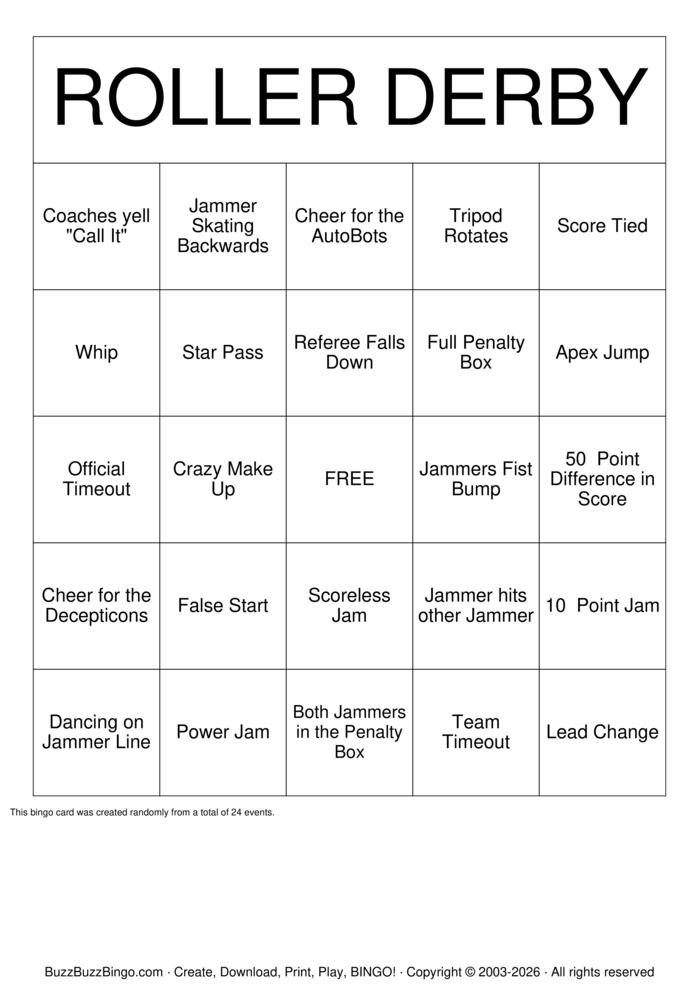 ROLLER DERBY

| Coaches yell "Call It" | Jammer Skating Backwards | Cheer for the AutoBots | Tripod Rotates | Score Tied |
|---|---|---|---|---|
| Whip | Star Pass | Referee Falls Down | Full Penalty Box | Apex Jump |
| Official Timeout | Crazy Make Up | FREE | Jammers Fist Bump | 50 Point Difference in Score |
| Cheer for the Decepticons | False Start | Scoreless Jam | Jammer hits other Jammer | 10 Point Jam |
| Dancing on Jammer Line | Power Jam | Both Jammers in the Penalty Box | Team Timeout | Lead Change |

This bingo card was created randomly from a total of 24 events.

BuzzBuzzBingo.com · Create, Download, Print, Play, BINGO! · Copyright © 2003-2026 · All rights reserved